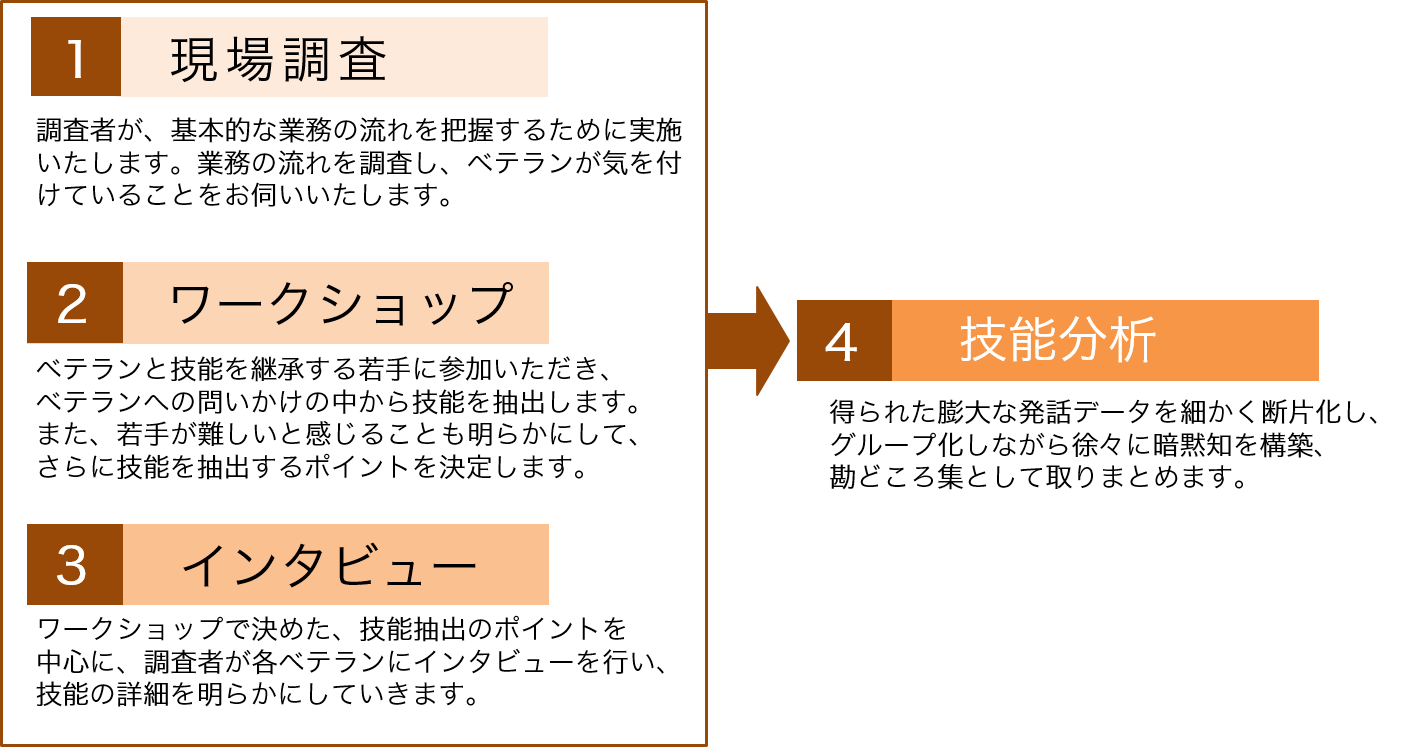 1 現場調査

調査者が、基本的な業務の流れを把握するために実施いたします。業務の流れを調査し、ベテランが気を付けていることをお伺いいたします。

2 ワークショップ

ベテランと技能を継承する若手に参加いただき、ベテランへの問いかけの中から技能を抽出します。また、若手が難しいと感じることも明らかにして、さらに技能を抽出するポイントを決定します。

3 インタビュー

ワークショップで決めた、技能抽出のポイントを中心に、調査者が各ベテランにインタビューを行い、技能の詳細を明らかにしていきます。

4 技能分析

得られた膨大な発話データを細かく断片化し、グループ化しながら徐々に暗黙知を構築、勘どころ集として取りまとめます。